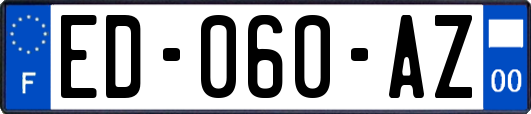 F
ED-060-AZ
00